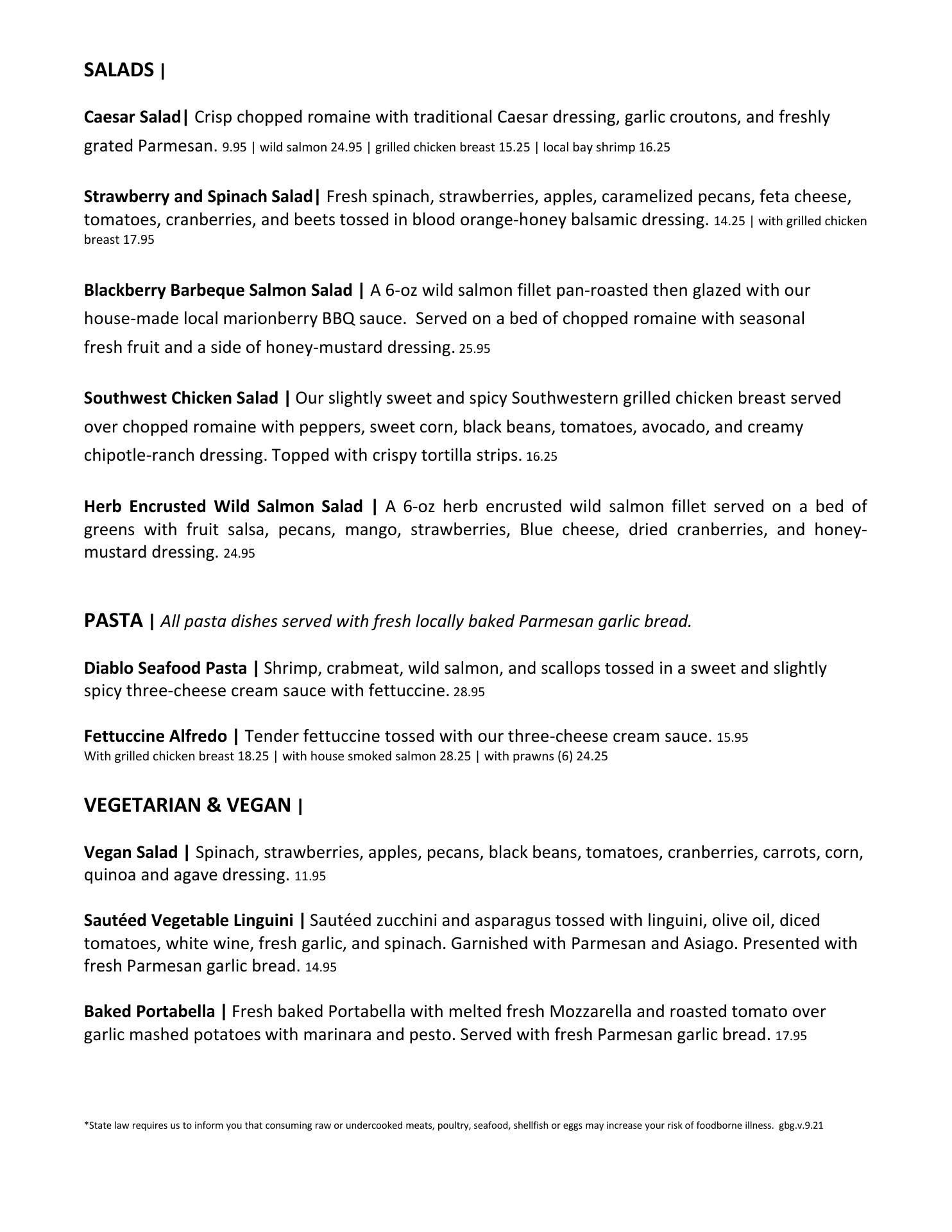 SALADS |

Caesar Salad| Crisp chopped romaine with traditional Caesar dressing, garlic croutons, and freshly grated Parmesan. 9.95 | wild salmon 24.95 | grilled chicken breast 15.25 | local bay shrimp 16.25

Strawberry and Spinach Salad| Fresh spinach, strawberries, apples, caramelized pecans, feta cheese, tomatoes, cranberries, and beets tossed in blood orange-honey balsamic dressing. 14.25 | with grilled chicken breast 17.95

Blackberry Barbeque Salmon Salad | A 6-oz wild salmon fillet pan-roasted then glazed with our house-made local marionberry BBQ sauce. Served on a bed of chopped romaine with seasonal fresh fruit and a side of honey-mustard dressing. 25.95

Southwest Chicken Salad | Our slightly sweet and spicy Southwestern grilled chicken breast served over chopped romaine with peppers, sweet corn, black beans, tomatoes, avocado, and creamy chipotle-ranch dressing. Topped with crispy tortilla strips. 16.25

Herb Encrusted Wild Salmon Salad | A 6-oz herb encrusted wild salmon fillet served on a bed of greens with fruit salsa, pecans, mango, strawberries, Blue cheese, dried cranberries, and honey-mustard dressing. 24.95

PASTA | All pasta dishes served with fresh locally baked Parmesan garlic bread.

Diablo Seafood Pasta | Shrimp, crabmeat, wild salmon, and scallops tossed in a sweet and slightly spicy three-cheese cream sauce with fettuccine. 28.95

Fettuccine Alfredo | Tender fettuccine tossed with our three-cheese cream sauce. 15.95
With grilled chicken breast 18.25 | with house smoked salmon 28.25 | with prawns (6) 24.25

VEGETARIAN & VEGAN |

Vegan Salad | Spinach, strawberries, apples, pecans, black beans, tomatoes, cranberries, carrots, corn, quinoa and agave dressing. 11.95

Sautéed Vegetable Linguini | Sautéed zucchini and asparagus tossed with linguini, olive oil, diced tomatoes, white wine, fresh garlic, and spinach. Garnished with Parmesan and Asiago. Presented with fresh Parmesan garlic bread. 14.95

Baked Portabella | Fresh baked Portabella with melted fresh Mozzarella and roasted tomato over garlic mashed potatoes with marinara and pesto. Served with fresh Parmesan garlic bread. 17.95

*State law requires us to inform you that consuming raw or undercooked meats, poultry, seafood, shellfish or eggs may increase your risk of foodborne illness. gbg.v.9.21